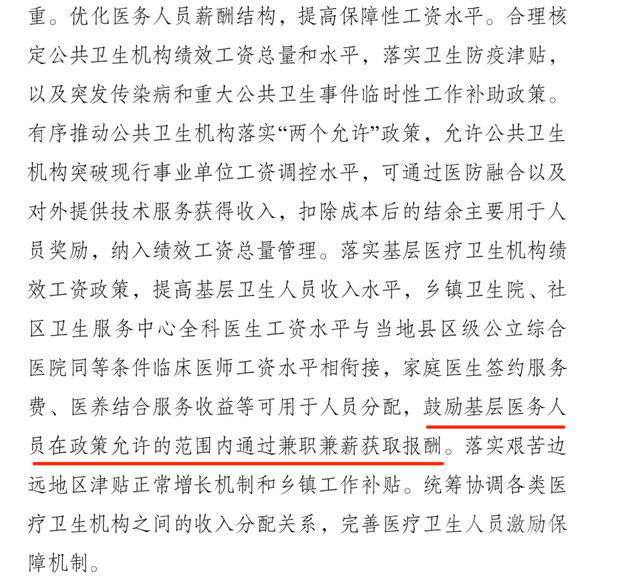 重。优化医务人员薪酬结构，提高保障性工资水平。合理核定公共卫生机构绩效工资总量和水平，落实卫生防疫津贴，以及突发传染病和重大公共卫生事件临时性工作补助政策。有序推动公共卫生机构落实“两个允许”政策，允许公共卫生机构突破现行事业单位工资调控水平，可通过医防融合以及对外提供技术服务获得收入，扣除成本后的结余主要用于人员奖励，纳入绩效工资总量管理。落实基层医疗卫生机构绩效工资政策，提高基层卫生人员收入水平，乡镇卫生院、社区卫生服务中心全科医生工资水平与当地县区级公立综合医院同等条件临床医师工资水平相衔接，家庭医生签约服务费、医养结合服务收益等可用于人员分配，鼓励基层医务人员在政策允许的范围内通过兼职兼薪获取报酬。落实艰苦边远地区津贴正常增长机制和乡镇工作补贴。统筹协调各类医疗卫生机构之间的收入分配关系，完善医疗卫生人员激励保障机制。